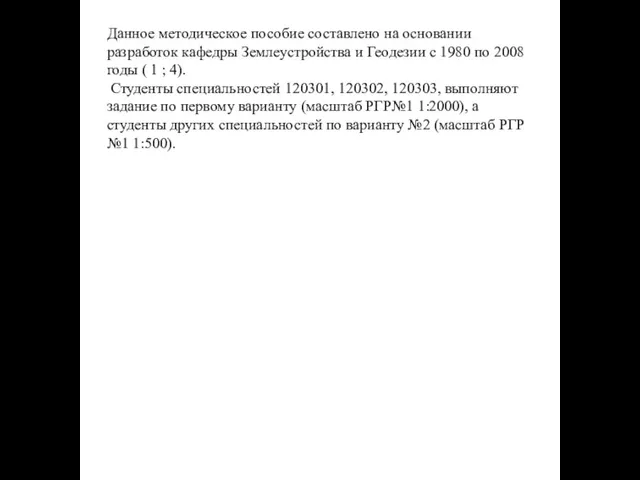 Данное методическое пособие составлено на основании разработок кафедры Землеустройства и Геодезии с 1980 по 2008 годы ( 1 ; 4).

Студенты специальностей 120301, 120302, 120303, выполняют задание по первому варианту (масштаб РГР№1 1:2000), а студенты других специальностей по варианту №2 (масштаб РГР №1 1:500).